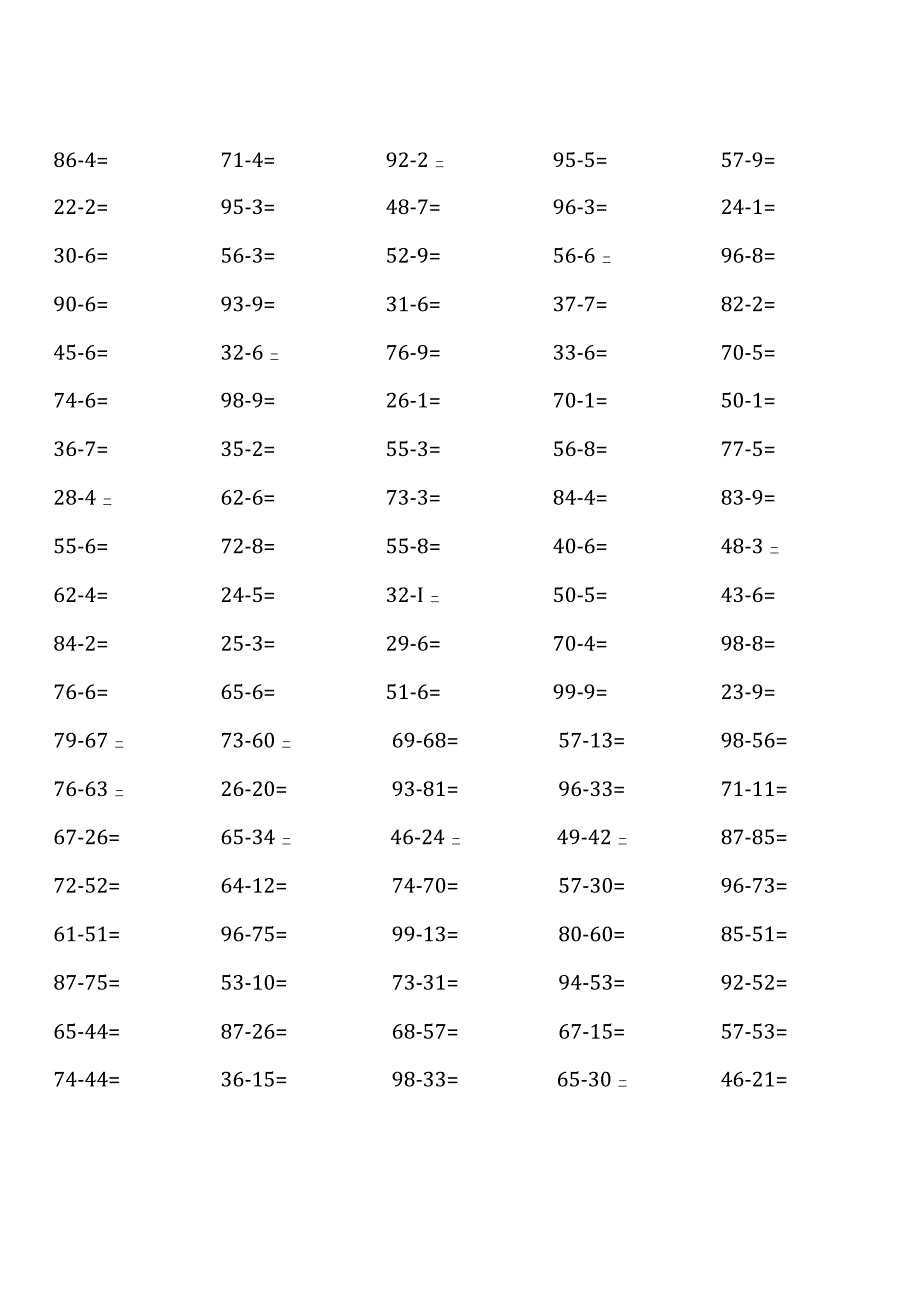 86-4= 71-4= 92-2 = 95-5= 57-9=
22-2= 95-3= 48-7= 96-3= 24-1=
30-6= 56-3= 52-9= 56-6 = 96-8=
90-6= 93-9= 31-6= 37-7= 82-2=
45-6= 32-6 = 76-9= 33-6= 70-5=
74-6= 98-9= 26-1= 70-1= 50-1=
36-7= 35-2= 55-3= 56-8= 77-5=
28-4 = 62-6= 73-3= 84-4= 83-9=
55-6= 72-8= 55-8= 40-6= 48-3 =
62-4= 24-5= 32-I = 50-5= 43-6=
84-2= 25-3= 29-6= 70-4= 98-8=
76-6= 65-6= 51-6= 99-9= 23-9=
79-67 = 73-60 = 69-68= 57-13= 98-56=
76-63 = 26-20= 93-81= 96-33= 71-11=
67-26= 65-34 = 46-24 = 49-42 = 87-85=
72-52= 64-12= 74-70= 57-30= 96-73=
61-51= 96-75= 99-13= 80-60= 85-51=
87-75= 53-10= 73-31= 94-53= 92-52=
65-44= 87-26= 68-57= 67-15= 57-53=
74-44= 36-15= 98-33= 65-30 = 46-21=